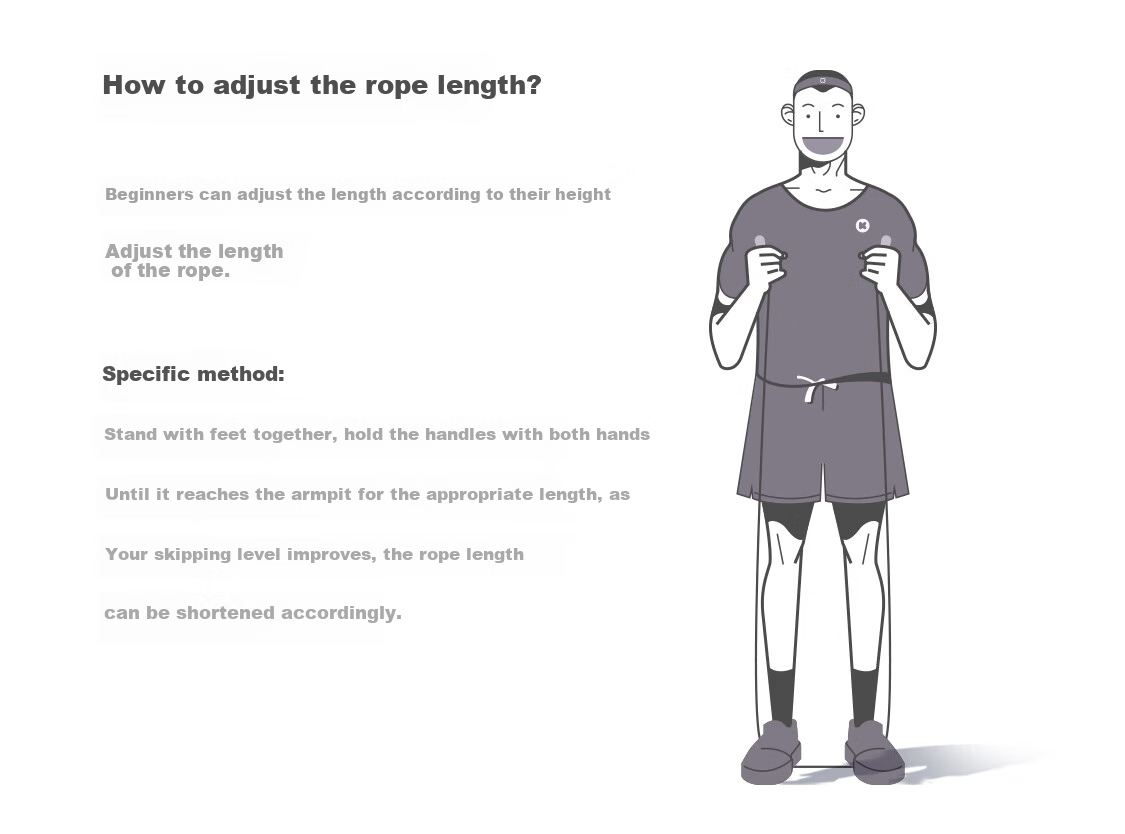 How to adjust the rope length?

Beginners can adjust the length according to their height

Adjust the length of the rope.

Specific method:

Stand with feet together, hold the handles with both hands

Until it reaches the armpit for the appropriate length, as

Your skipping level improves, the rope length

can be shortened accordingly.